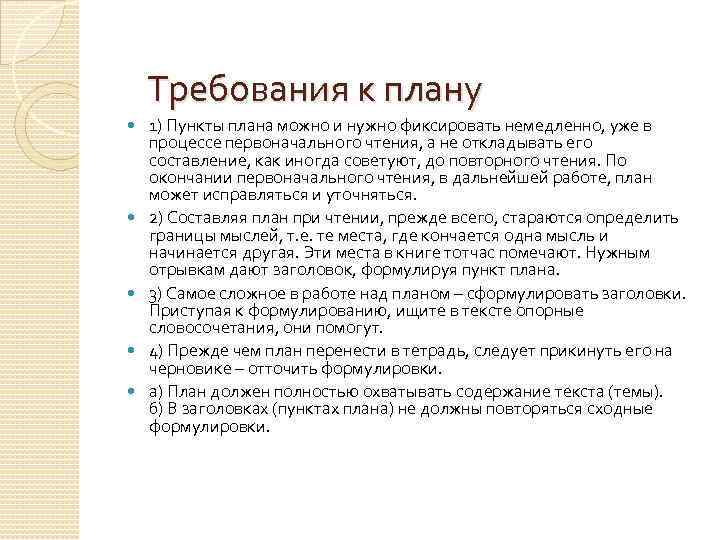 Требования к плану

1) Пункты плана можно и нужно фиксировать немедленно, уже в процессе первоначального чтения, а не откладывать его составление, как иногда советуют, до повторного чтения. По окончании первоначального чтения, в дальнейшей работе, план может исправляться и уточняться.

2) Составляя план при чтении, прежде всего, стараются определить границы мыслей, т.е. те места, где кончается одна мысль и начинается другая. Эти места в книге тотчас помечают. Нужным отрывкам дают заголовок, формулируя пункт плана.

3) Самое сложное в работе над планом – сформулировать заголовки. Приступая к формулированию, ищите в тексте опорные словосочетания, они помогут.

4) Прежде чем план перенести в тетрадь, следует прикинуть его на черновике – отточить формулировки.

а) План должен полностью охватывать содержание текста (темы). б) В заголовках (пунктах плана) не должны повторяться сходные формулировки.